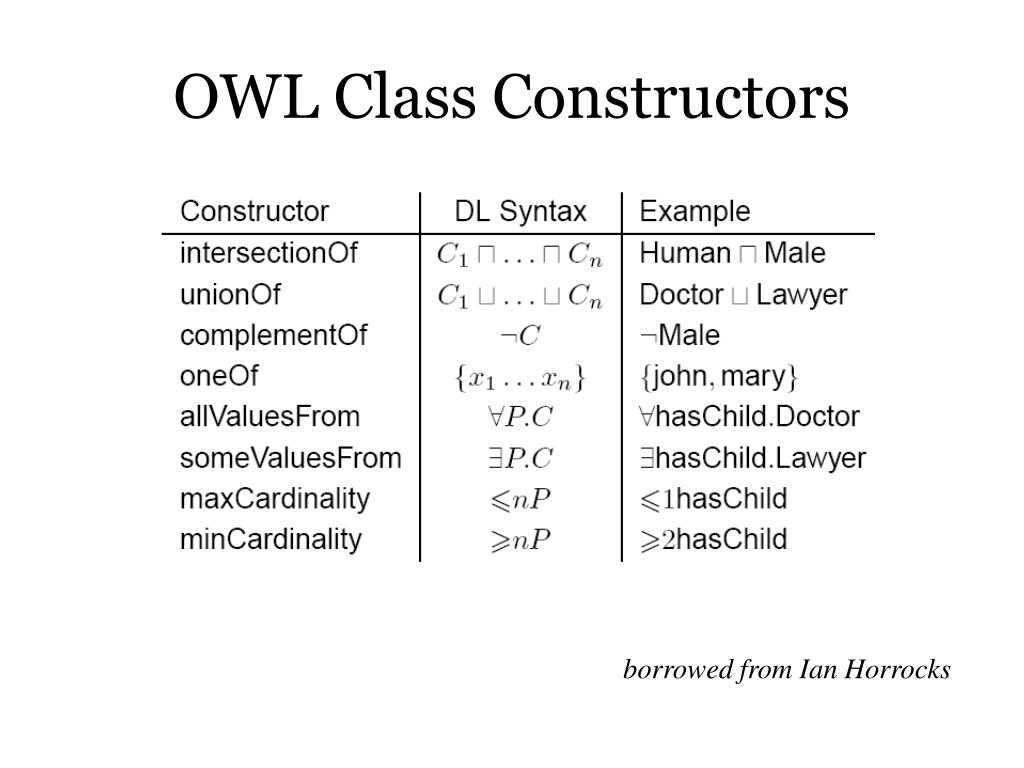 OWL Class Constructors

| Constructor | DL Syntax | Example |
|---|---|---|
| intersectionOf | $C_1 \sqcap \ldots \sqcap C_n$ | Human $\sqcap$ Male |
| unionOf | $C_1 \sqcup \ldots \sqcup C_n$ | Doctor $\sqcup$ Lawyer |
| complementOf | $\neg C$ | $\neg$Male |
| oneOf | $\{x_1 \ldots x_n\}$ | $\{$john, mary$\}$ |
| allValuesFrom | $\forall P.C$ | $\forall$hasChild.Doctor |
| someValuesFrom | $\exists P.C$ | $\exists$hasChild.Lawyer |
| maxCardinality | $\leqslant nP$ | $\leqslant 1$hasChild |
| minCardinality | $\geqslant nP$ | $\geqslant 2$hasChild |

borrowed from Ian Horrocks